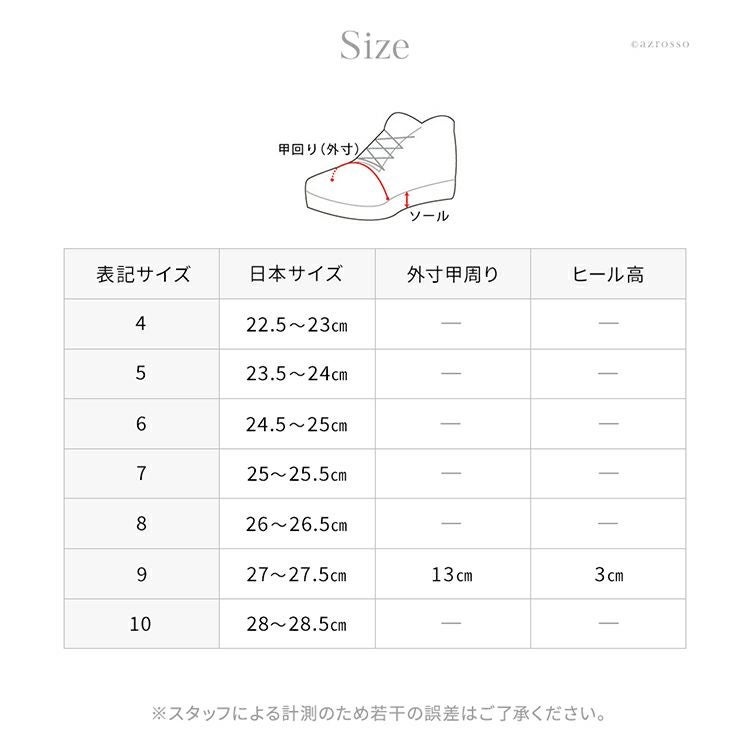 Size

©azrosso

甲回り（外寸）

ソール

| 表記サイズ | 日本サイズ | 外寸甲周り | ヒール高 |
|---|---|---|---|
| 4 | 22.5～23㎝ | — | — |
| 5 | 23.5～24㎝ | — | — |
| 6 | 24.5～25㎝ | — | — |
| 7 | 25～25.5㎝ | — | — |
| 8 | 26～26.5㎝ | — | — |
| 9 | 27～27.5㎝ | 13㎝ | 3㎝ |
| 10 | 28～28.5㎝ | — | — |

※スタッフによる計測のため若干の誤差はご了承ください。